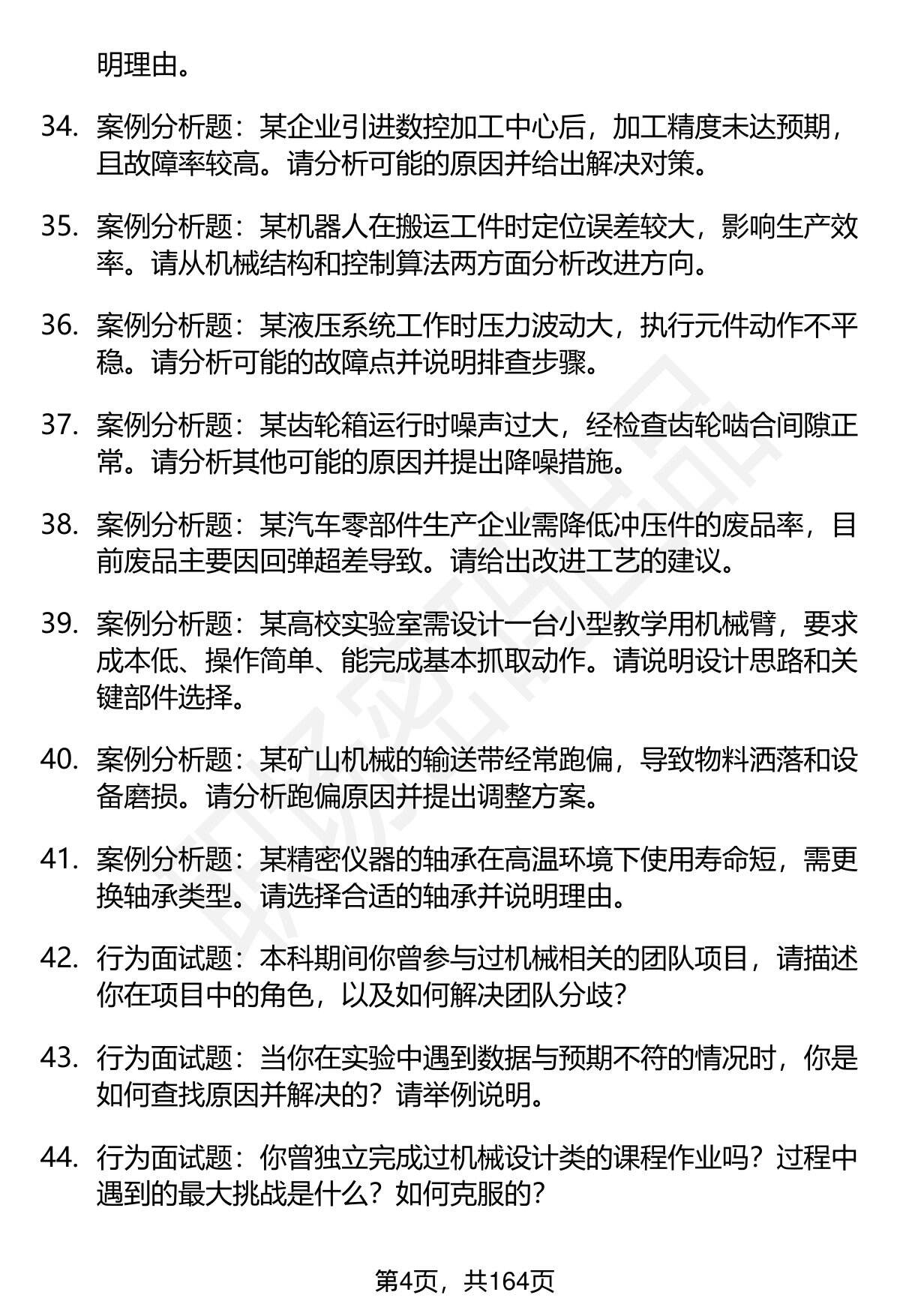 明理由。

34. 案例分析题：某企业引进数控加工中心后，加工精度未达预期，且故障率较高。请分析可能的原因并给出解决对策。

35. 案例分析题：某机器人在搬运工件时定位误差较大，影响生产效率。请从机械结构和控制算法两方面分析改进方向。

36. 案例分析题：某液压系统工作时压力波动大，执行元件动作不平稳。请分析可能的故障点并说明排查步骤。

37. 案例分析题：某齿轮箱运行时噪声过大，经检查齿轮啮合间隙正常。请分析其他可能的原因并提出降噪措施。

38. 案例分析题：某汽车零部件生产企业需降低冲压件的废品率，目前废品主要因回弹超差导致。请给出改进工艺的建议。

39. 案例分析题：某高校实验室需设计一台小型教学用机械臂，要求成本低、操作简单、能完成基本抓取动作。请说明设计思路和关键部件选择。

40. 案例分析题：某矿山机械的输送带经常跑偏，导致物料洒落和设备磨损。请分析跑偏原因并提出调整方案。

41. 案例分析题：某精密仪器的轴承在高温环境下使用寿命短，需更换轴承类型。请选择合适的轴承并说明理由。

42. 行为面试题：本科期间你曾参与过机械相关的团队项目，请描述你在项目中的角色，以及如何解决团队分歧？

43. 行为面试题：当你在实验中遇到数据与预期不符的情况时，你是如何查找原因并解决的？请举例说明。

44. 行为面试题：你曾独立完成过机械设计类的课程作业吗？过程中遇到的最大挑战是什么？如何克服的？

第4页，共164页